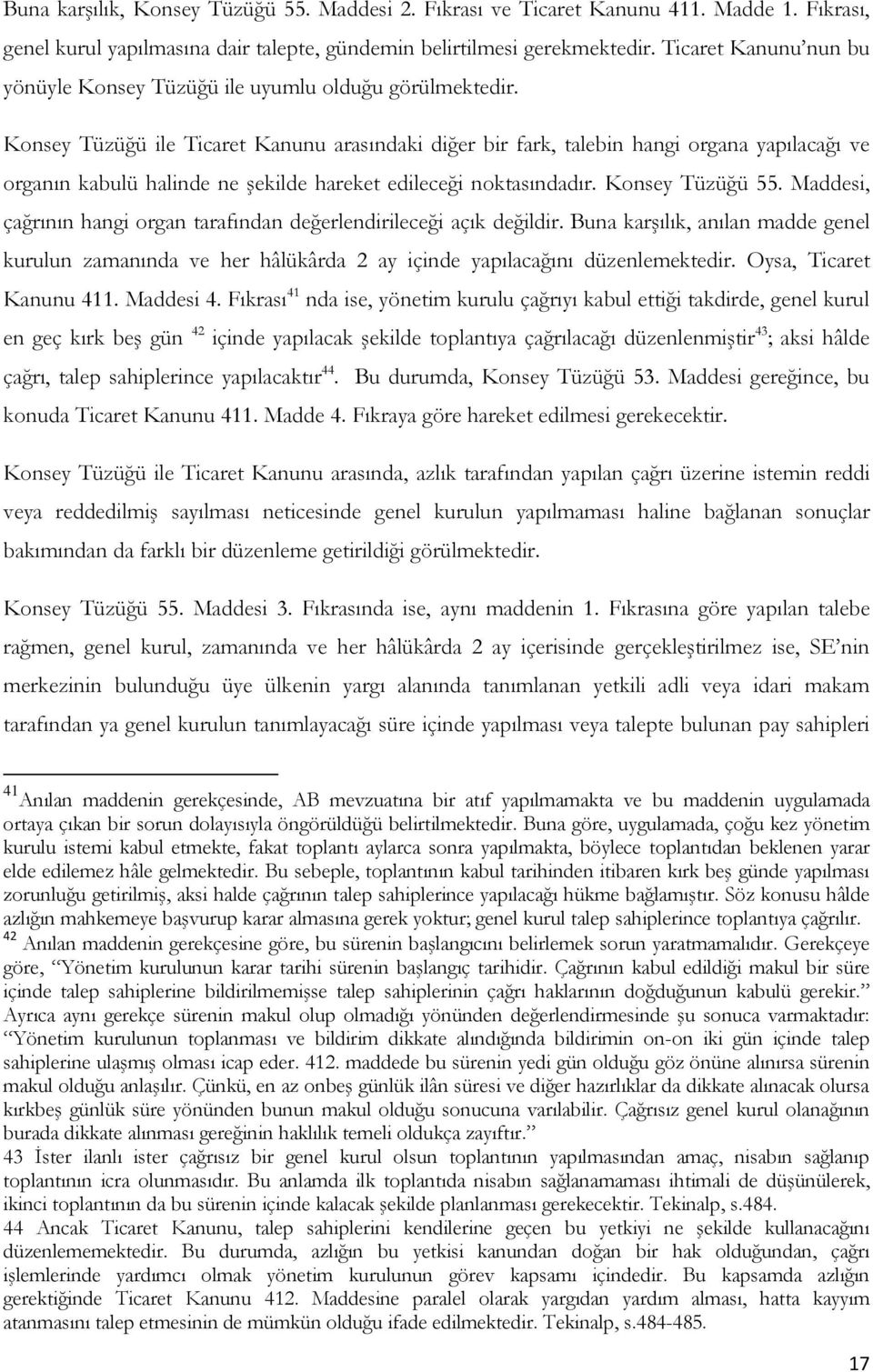 Buna karşılık, Konsey Tüzüğü 55. Maddesi 2. Fıkrası ve Ticaret Kanunu 411. Madde 1. Fıkrası, genel kurul yapılmasına dair talepte, gündemin belirtilmesi gerekmektedir. Ticaret Kanunu'nun bu yönüyle Konsey Tüzüğü ile uyumlu olduğu görülmektedir.

Konsey Tüzüğü ile Ticaret Kanunu arasındaki diğer bir fark, talebin hangi organa yapılacağı ve organın kabulü halinde ne şekilde hareket edileceği noktasındadır. Konsey Tüzüğü 55. Maddesi, çağrının hangi organ tarafından değerlendirileceği açık değildir. Buna karşılık, anılan madde genel kurulun zamanında ve her hâlükârda 2 ay içinde yapılacağını düzenlemektedir. Oysa, Ticaret Kanunu 411. Maddesi 4. Fıkrası$^{41}$ nda ise, yönetim kurulu çağrıyı kabul ettiği takdirde, genel kurul en geç kırk beş gün $^{42}$ içinde yapılacak şekilde toplantıya çağrılacağı düzenlenmiştir$^{43}$; aksi hâlde çağrı, talep sahiplerince yapılacaktır$^{44}$. Bu durumda, Konsey Tüzüğü 53. Maddesi gereğince, bu konuda Ticaret Kanunu 411. Madde 4. Fıkraya göre hareket edilmesi gerekecektir.

Konsey Tüzüğü ile Ticaret Kanunu arasında, azlık tarafından yapılan çağrı üzerine istemin reddi veya reddedilmiş sayılması neticesinde genel kurulun yapılmaması haline bağlanan sonuçlar bakımından da farklı bir düzenleme getirildiği görülmektedir.

Konsey Tüzüğü 55. Maddesi 3. Fıkrasında ise, aynı maddenin 1. Fıkrasına göre yapılan talebe rağmen, genel kurul, zamanında ve her hâlükârda 2 ay içerisinde gerçekleştirilmez ise, SE'nin merkezinin bulunduğu üye ülkenin yargı alanında tanımlanan yetkili adli veya idari makam tarafından ya genel kurulun tanımlayacağı süre içinde yapılması veya talepte bulunan pay sahipleri

$^{41}$Anılan maddenin gerekçesinde, AB mevzuatına bir atıf yapılmamakta ve bu maddenin uygulamada ortaya çıkan bir sorun dolayısıyla öngörüldüğü belirtilmektedir. Buna göre, uygulamada, çoğu kez yönetim kurulu istemi kabul etmekte, fakat toplantı aylarca sonra yapılmakta, böylece toplantıdan beklenen yarar elde edilemez hâle gelmektedir. Bu sebeple, toplantının kabul tarihinden itibaren kırk beş günde yapılması zorunluğu getirilmiş, aksi halde çağrının talep sahiplerince yapılacağı hükme bağlamıştır. Söz konusu hâlde azlığın mahkemeye başvurup karar almasına gerek yoktur; genel kurul talep sahiplerince toplantıya çağrılır.
$^{42}$ Anılan maddenin gerekçesine göre, bu sürenin başlangıcını belirlemek sorun yaratmamalıdır. Gerekçeye göre, "Yönetim kurulunun karar tarihi sürenin başlangıç tarihidir. Çağrının kabul edildiği makul bir süre içinde talep sahiplerine bildirilmemişse talep sahiplerinin çağrı haklarının doğduğunun kabulü gerekir." Ayrıca aynı gerekçe sürenin makul olup olmadığı yönünden değerlendirmesinde şu sonuca varmaktadır: "Yönetim kurulunun toplanması ve bildirim dikkate alındığında bildirimin on-on iki gün içinde talep sahiplerine ulaşmış olması icap eder. 412. maddede bu sürenin yedi gün olduğu göz önüne alınırsa sürenin makul olduğu anlaşılır. Çünkü, en az onbeş günlük ilân süresi ve diğer hazırlıklar da dikkate alınacak olursa kırkbeş günlük süre yönünden bunun makul olduğu sonucuna varılabilir. Çağrısız genel kurul olanağının burada dikkate alınması gereğinin haklılık temeli oldukça zayıftır."
43 İster ilanlı ister çağrısız bir genel kurul olsun toplantının yapılmasından amaç, nisabın sağlanıp toplantının icra olunmasıdır. Bu anlamda ilk toplantıda nisabın sağlanamaması ihtimali de düşünülerek, ikinci toplantının da bu sürenin içinde kalacak şekilde planlanması gerekecektir. Tekinalp, s.484.
44 Ancak Ticaret Kanunu, talep sahiplerini kendilerine geçen bu yetkiyi ne şekilde kullanacağını düzenlememektedir. Bu durumda, azlığın bu yetkisi kanundan doğan bir hak olduğundan, çağrı işlemlerinde yardımcı olmak yönetim kurulunun görev kapsamı içindedir. Bu kapsamda azlığın gerektiğinde Ticaret Kanunu 412. Maddesine paralel olarak yargıdan yardım alması, hatta kayyım atanmasını talep etmesinin de mümkün olduğu ifade edilmektedir. Tekinalp, s.484-485.

17